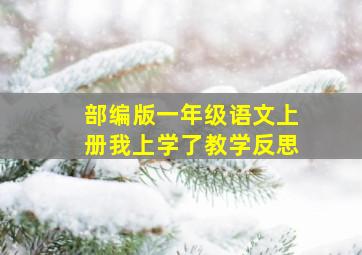 部编版一年级语文上册我上学了教学反思